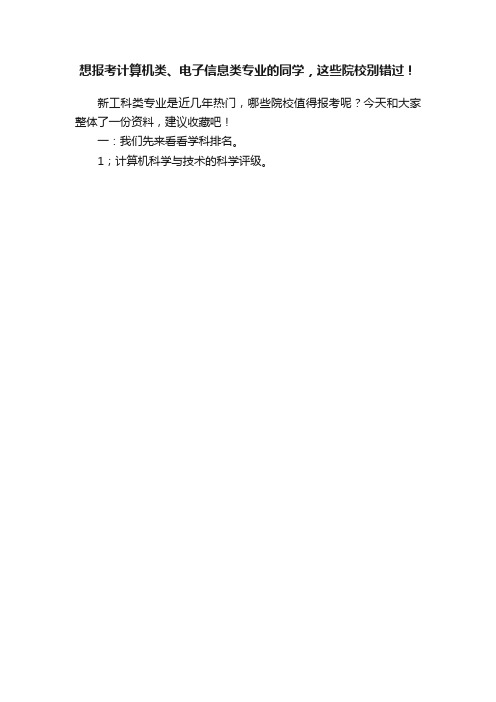 想报考计算机类、电子信息类专业的同学，这些院校别错过！

新工科类专业是近几年热门，哪些院校值得报考呢？今天和大家整体了一份资料，建议收藏吧！

一：我们先来看看学科排名。

1；计算机科学与技术的科学评级。